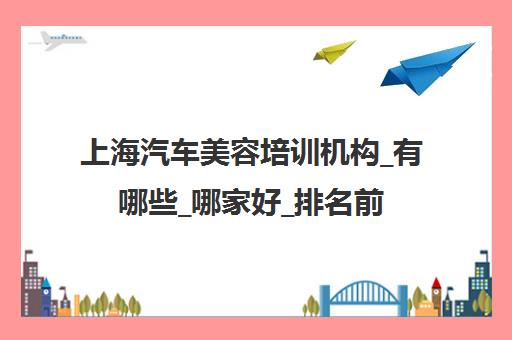 上海汽车美容培训机构_有哪些_哪家好_排名前